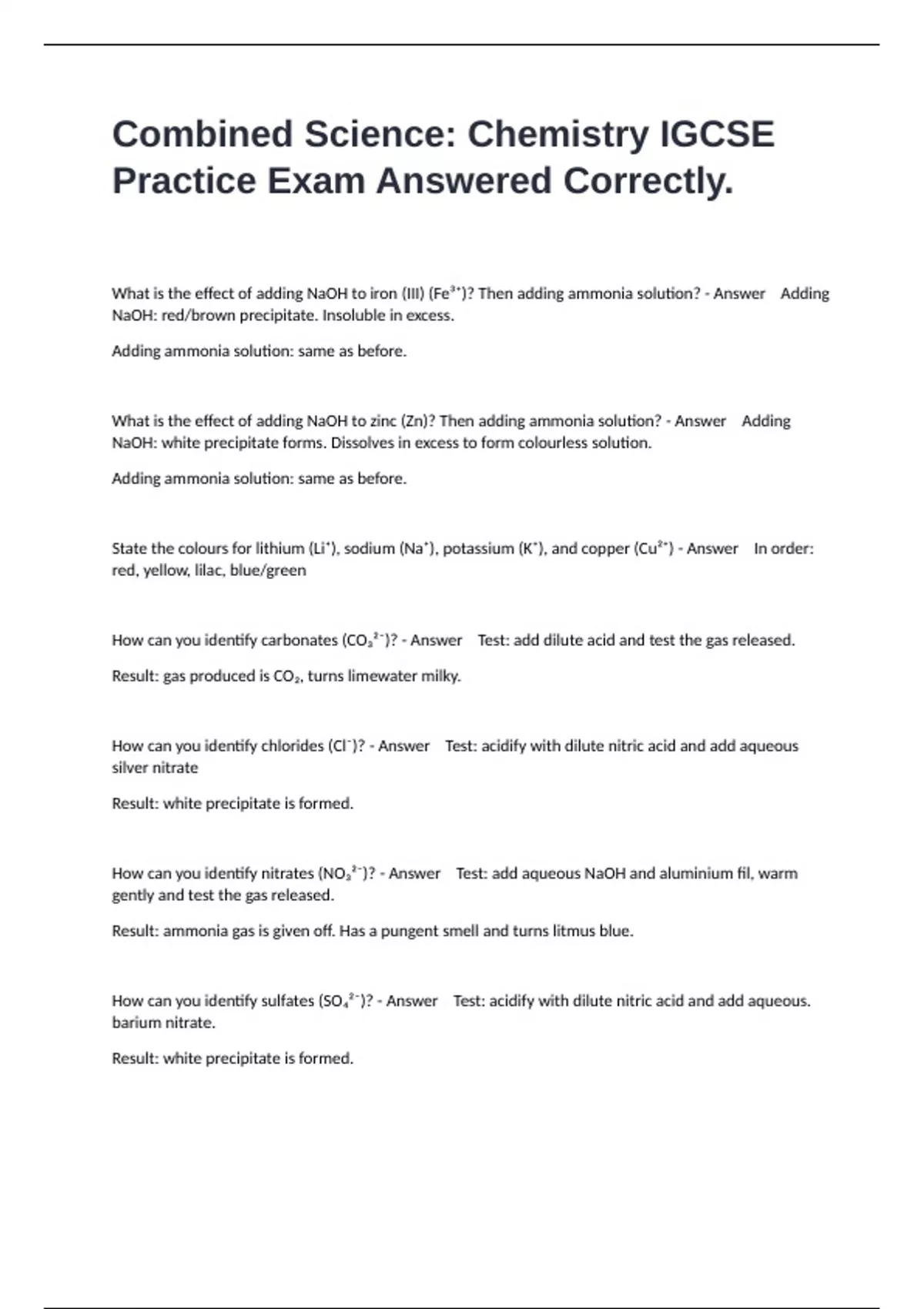 Combined Science: Chemistry IGCSE Practice Exam Answered Correctly.

What is the effect of adding NaOH to iron (III) ($Fe^{3+}$)? Then adding ammonia solution? - Answer Adding NaOH: red/brown precipitate. Insoluble in excess.

Adding ammonia solution: same as before.

What is the effect of adding NaOH to zinc (Zn)? Then adding ammonia solution? - Answer Adding NaOH: white precipitate forms. Dissolves in excess to form colourless solution.

Adding ammonia solution: same as before.

State the colours for lithium ($Li^+$), sodium ($Na^+$), potassium ($K^+$), and copper ($Cu^{2+}$) - Answer In order: red, yellow, lilac, blue/green

How can you identify carbonates ($CO_3^{2-}$)? - Answer Test: add dilute acid and test the gas released.

Result: gas produced is $CO_2$, turns limewater milky.

How can you identify chlorides ($Cl^-$)? - Answer Test: acidify with dilute nitric acid and add aqueous silver nitrate

Result: white precipitate is formed.

How can you identify nitrates ($NO_3^{2-}$)? - Answer Test: add aqueous NaOH and aluminium fil, warm gently and test the gas released.

Result: ammonia gas is given off. Has a pungent smell and turns litmus blue.

How can you identify sulfates ($SO_4^{2-}$)? - Answer Test: acidify with dilute nitric acid and add aqueous. barium nitrate.

Result: white precipitate is formed.